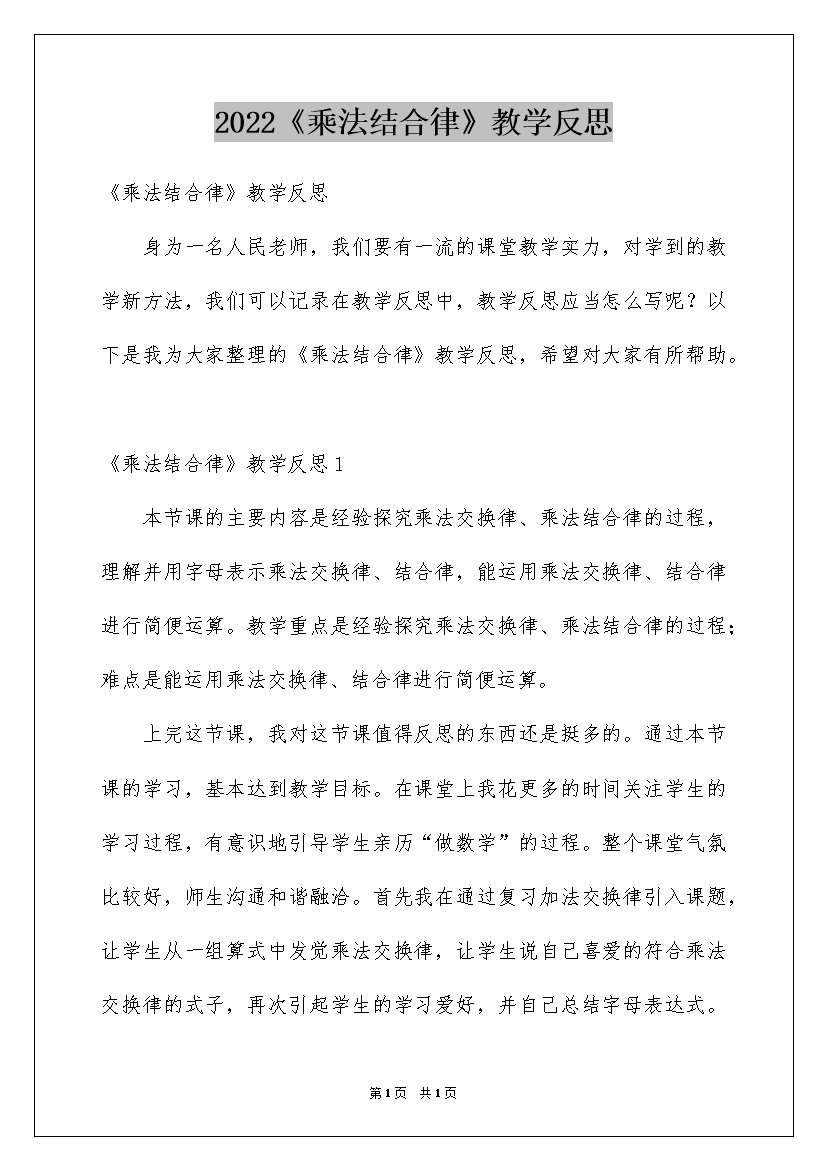 2022《乘法结合律》教学反思

《乘法结合律》教学反思

身为一名人民老师，我们要有一流的课堂教学实力，对学到的教学新方法，我们可以记录在教学反思中，教学反思应当怎么写呢？以下是我为大家整理的《乘法结合律》教学反思，希望对大家有所帮助。

《乘法结合律》教学反思1

本节课的主要内容是经验探究乘法交换律、乘法结合律的过程，理解并用字母表示乘法交换律、结合律，能运用乘法交换律、结合律进行简便运算。教学重点是经验探究乘法交换律、乘法结合律的过程；难点是能运用乘法交换律、结合律进行简便运算。

上完这节课，我对这节课值得反思的东西还是挺多的。通过本节课的学习，基本达到教学目标。在课堂上我花更多的时间关注学生的学习过程，有意识地引导学生亲历“做数学”的过程。整个课堂气氛比较好，师生沟通和谐融洽。首先我在通过复习加法交换律引入课题，让学生从一组算式中发觉乘法交换律，让学生说自己喜爱的符合乘法交换律的式子，再次引起学生的学习爱好，并自己总结字母表达式。

第1页 共1页